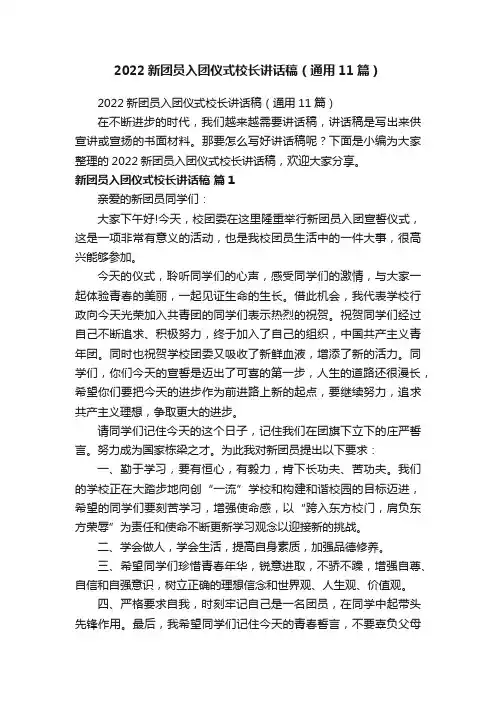 2022 新团员入团仪式校长讲话稿（通用 11 篇）

2022 新团员入团仪式校长讲话稿（通用 11 篇）

在不断进步的时代，我们越来越需要讲话稿，讲话稿是写出来供宣讲或宣扬的书面材料。那要怎么写好讲话稿呢？下面是小编为大家整理的 2022 新团员入团仪式校长讲话稿，欢迎大家分享。

新团员入团仪式校长讲话稿 篇 1

亲爱的新团员同学们：

大家下午好!今天，校团委在这里隆重举行新团员入团宣誓仪式，这是一项非常有意义的活动，也是我校团员生活中的一件大事，很高兴能够参加。

今天的仪式，聆听同学们的心声，感受同学们的激情，与大家一起体验青春的美丽，一起见证生命的生长。借此机会，我代表学校行政向今天光荣加入共青团的同学们表示热烈的祝贺。祝贺同学们经过自己不断追求、积极努力，终于加入了自己的组织，中国共产主义青年团。同时也祝贺学校团委又吸收了新鲜血液，增添了新的活力。同学们，你们今天的宣誓是迈出了可喜的第一步，人生的道路还很漫长，希望你们要把今天的进步作为前进路上新的起点，要继续努力，追求共产主义理想，争取更大的进步。

请同学们记住今天的这个日子，记住我们在团旗下立下的庄严誓言。努力成为国家栋梁之才。为此我对新团员提出以下要求：

一、勤于学习，要有恒心，有毅力，肯下长功夫、苦功夫。我们的学校正在大踏步地向创“一流”学校和构建和谐校园的目标迈进，希望的同学们要刻苦学习，增强使命感，以“跨入东方校门，肩负东方荣辱”为责任和使命不断更新学习观念以迎接新的挑战。

二、学会做人，学会生活，提高自身素质，加强品德修养。

三、希望同学们珍惜青春年华，锐意进取，不骄不躁，增强自尊、自信和自强意识，树立正确的理想信念和世界观、人生观、价值观。

四、严格要求自我，时刻牢记自己是一名团员，在同学中起带头先锋作用。最后，我希望同学们记住今天的青春誓言，不要辜负父母